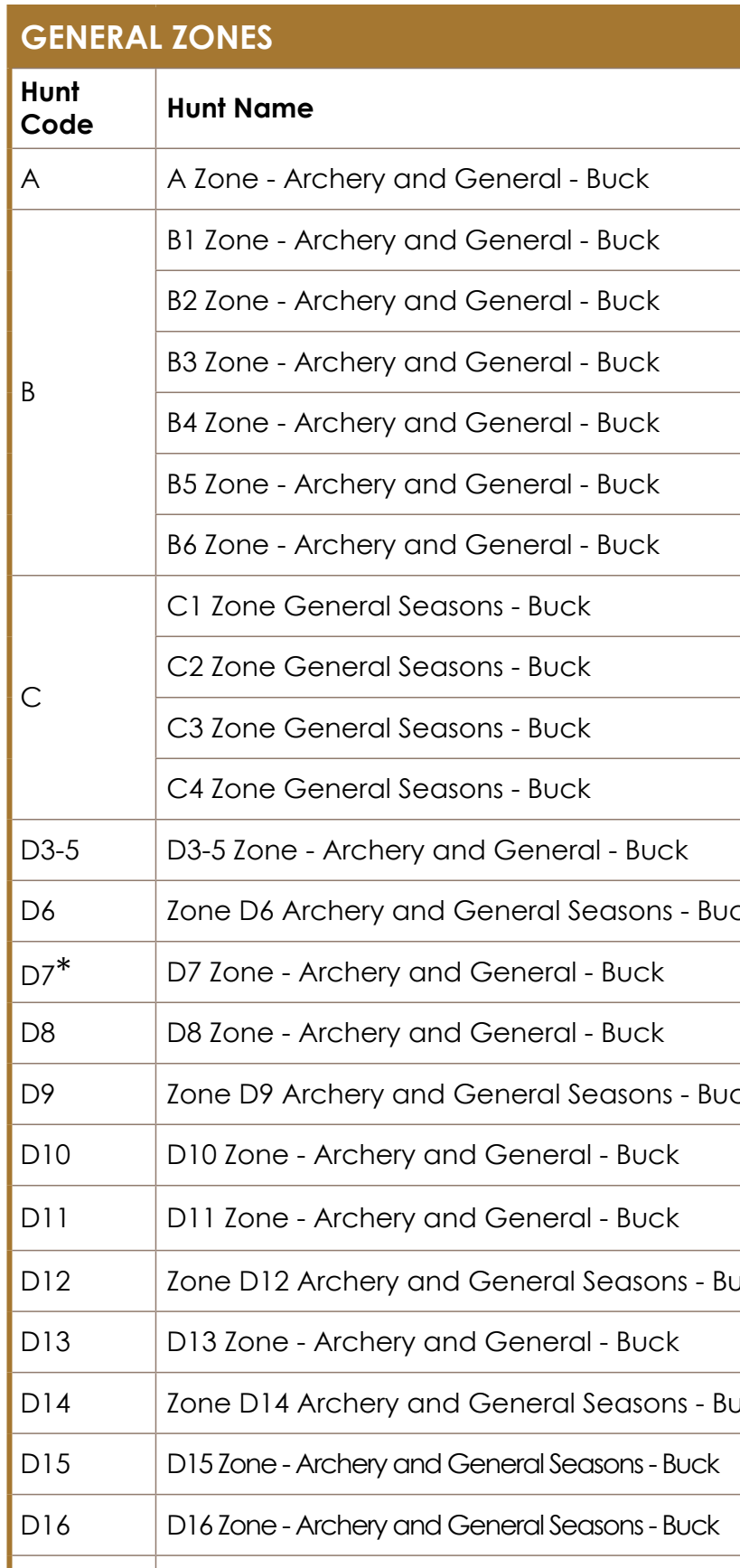 GENERAL ZONES

| Hunt Code | Hunt Name |
|---|---|
| A | A Zone - Archery and General - Buck |
| B | B1 Zone - Archery and General - Buck |
| | B2 Zone - Archery and General - Buck |
| | B3 Zone - Archery and General - Buck |
| | B4 Zone - Archery and General - Buck |
| | B5 Zone - Archery and General - Buck |
| | B6 Zone - Archery and General - Buck |
| C | C1 Zone General Seasons - Buck |
| | C2 Zone General Seasons - Buck |
| | C3 Zone General Seasons - Buck |
| | C4 Zone General Seasons - Buck |
| D3-5 | D3-5 Zone - Archery and General - Buck |
| D6 | Zone D6 Archery and General Seasons - Buc |
| D7* | D7 Zone - Archery and General - Buck |
| D8 | D8 Zone - Archery and General - Buck |
| D9 | Zone D9 Archery and General Seasons - Buc |
| D10 | D10 Zone - Archery and General - Buck |
| D11 | D11 Zone - Archery and General - Buck |
| D12 | Zone D12 Archery and General Seasons - Bu |
| D13 | D13 Zone - Archery and General - Buck |
| D14 | Zone D14 Archery and General Seasons - Bu |
| D15 | D15 Zone - Archery and General Seasons - Buck |
| D16 | D16 Zone - Archery and General Seasons - Buck |